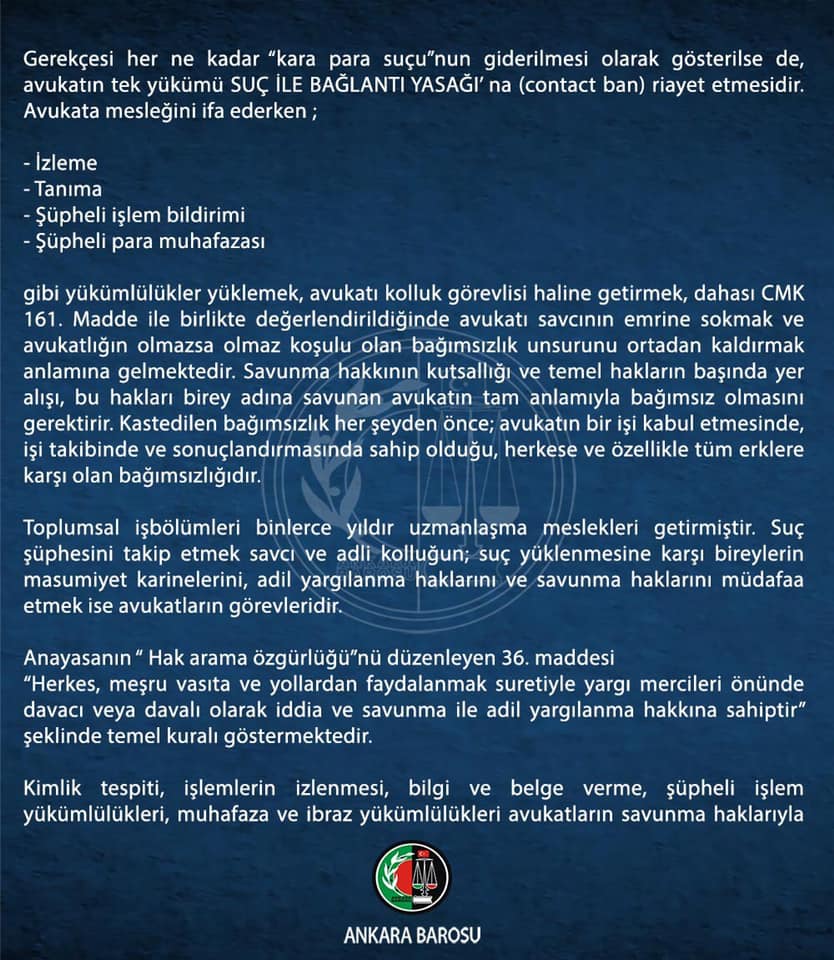 Gerekçesi her ne kadar “kara para suçu”nun giderilmesi olarak gösterilse de, avukatın tek yükümü SUÇ İLE BAĞLANTI YASAĞI’ na (contact ban) riayet etmesidir. Avukata mesleğini ifa ederken ;

- İzleme
- Tanıma
- Şüpheli işlem bildirimi
- Şüpheli para muhafazası

gibi yükümlülükler yüklemek, avukatı kolluk görevlisi haline getirmek, dahası CMK 161. Madde ile birlikte değerlendirildiğinde avukatı savcının emrine sokmak ve avukatlığın olmazsa olmaz koşulu olan bağımsızlık unsurunu ortadan kaldırmak anlamına gelmektedir. Savunma hakkının kutsallığı ve temel hakların başında yer alışı, bu hakları birey adına savunan avukatın tam anlamıyla bağımsız olmasını gerektirir. Kastedilen bağımsızlık her şeyden önce; avukatın bir işi kabul etmesinde, işi takibinde ve sonuçlandırmasında sahip olduğu, herkese ve özellikle tüm erklere karşı olan bağımsızlığıdır.

Toplumsal işbölümleri binlerce yıldır uzmanlaşma meslekleri getirmiştir. Suç şüphesini takip etmek savcı ve adli kolluğun; suç yüklenmesine karşı bireylerin masumiyet karinelerini, adil yargılanma haklarını ve savunma haklarını müdafaa etmek ise avukatların görevleridir.

Anayasanın “ Hak arama özgürlüğü”nü düzenleyen 36. maddesi
“Herkes, meşru vasıta ve yollardan faydalanmak suretiyle yargı mercileri önünde davacı veya davalı olarak iddia ve savunma ile adil yargılanma hakkına sahiptir” şeklinde temel kuralı göstermektedir.

Kimlik tespiti, işlemlerin izlenmesi, bilgi ve belge verme, şüpheli işlem yükümlülükleri, muhafaza ve ibraz yükümlülükleri avukatların savunma haklarıyla

ANKARA BAROSU